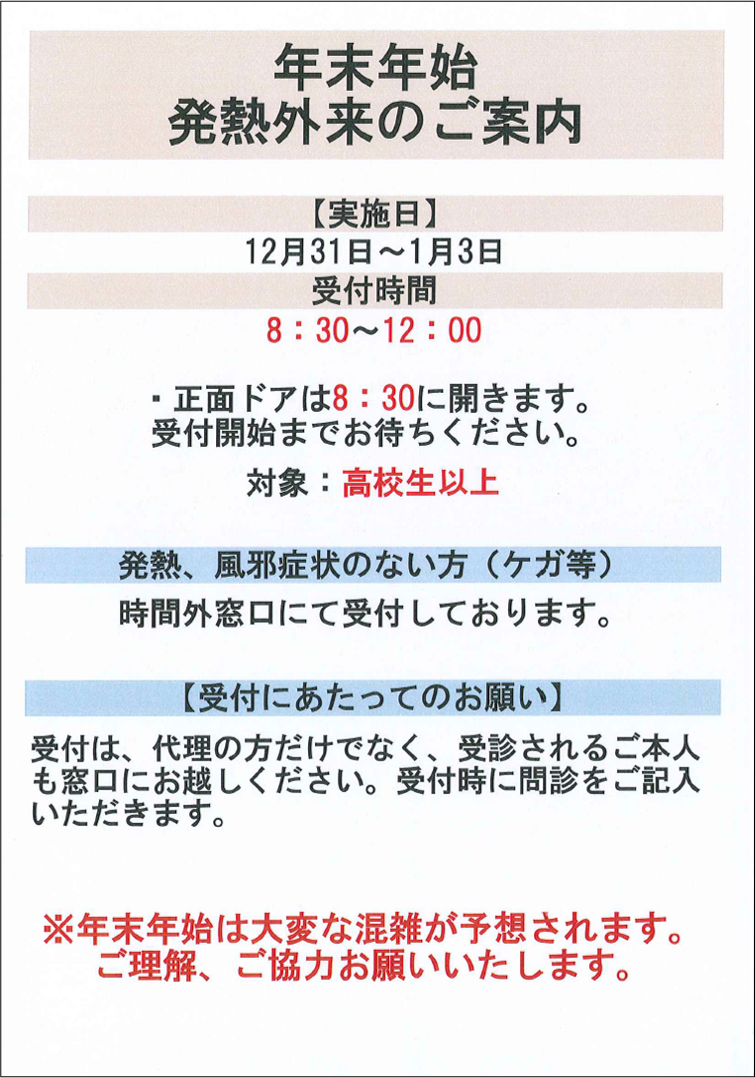 年末年始
発熱外来のご案内

【実施日】
12月31日～1月3日
受付時間
8：30～12：00

・正面ドアは8：30に開きます。
受付開始までお待ちください。

対象：高校生以上

発熱、風邪症状のない方（ケガ等）
時間外窓口にて受付しております。

【受付にあたってのお願い】
受付は、代理の方だけでなく、受診されるご本人も窓口にお越しください。受付時に問診をご記入いただきます。

※年末年始は大変な混雑が予想されます。
ご理解、ご協力お願いいたします。